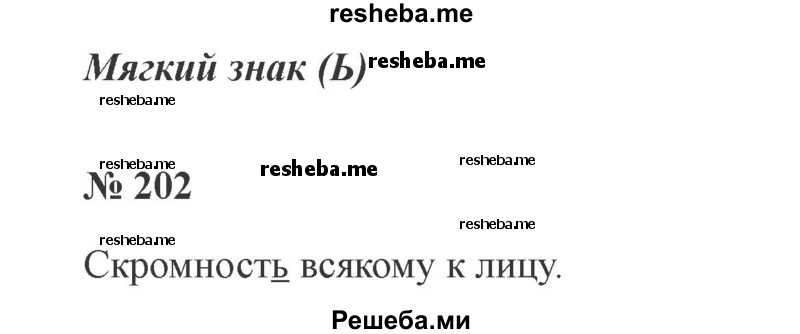 resheba.me

Мягкий знак (Ь) resheba.me

resheba.me

resheba.me resheba.me resheba.me
№ 202

resheba.me resheba.me
Скромность всякому к лицу.

Решеба.ми